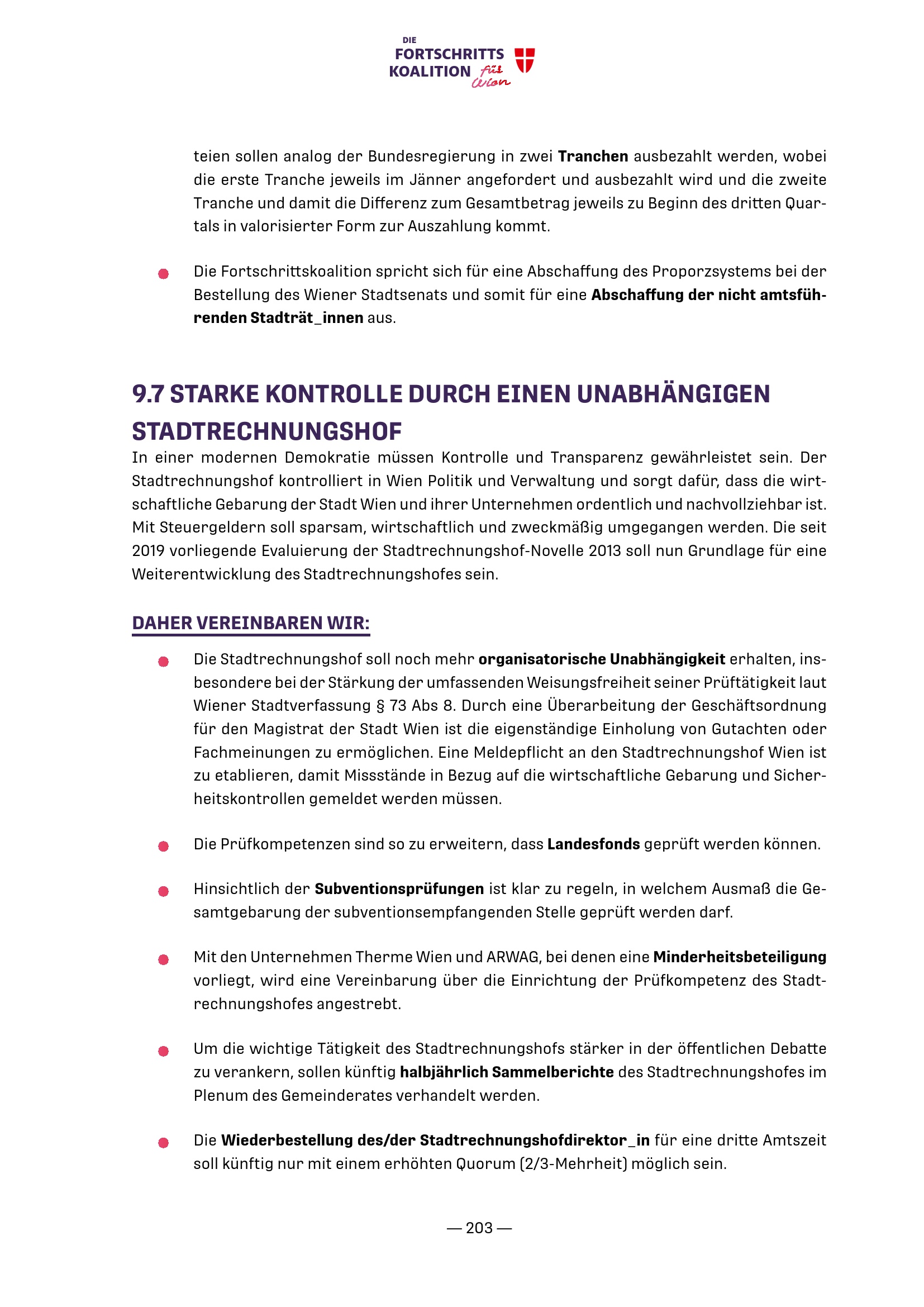 DIE
FORTSCHRITTS
KOALITION für Wien

teien sollen analog der Bundesregierung in zwei Tranchen ausbezahlt werden, wobei die erste Tranche jeweils im Jänner angefordert und ausbezahlt wird und die zweite Tranche und damit die Differenz zum Gesamtbetrag jeweils zu Beginn des dritten Quartals in valorisierter Form zur Auszahlung kommt.

Die Fortschrittskoalition spricht sich für eine Abschaffung des Proporzsystems bei der Bestellung des Wiener Stadtsenats und somit für eine Abschaffung der nicht amtsführenden Stadträt_innen aus.

9.7 STARKE KONTROLLE DURCH EINEN UNABHÄNGIGEN STADTRECHNUNGSHOF

In einer modernen Demokratie müssen Kontrolle und Transparenz gewährleistet sein. Der Stadtrechnungshof kontrolliert in Wien Politik und Verwaltung und sorgt dafür, dass die wirtschaftliche Gebarung der Stadt Wien und ihrer Unternehmen ordentlich und nachvollziehbar ist. Mit Steuergeldern soll sparsam, wirtschaftlich und zweckmäßig umgegangen werden. Die seit 2019 vorliegende Evaluierung der Stadtrechnungshof-Novelle 2013 soll nun Grundlage für eine Weiterentwicklung des Stadtrechnungshofes sein.

DAHER VEREINBAREN WIR:

Die Stadtrechnungshof soll noch mehr organisatorische Unabhängigkeit erhalten, insbesondere bei der Stärkung der umfassenden Weisungsfreiheit seiner Prüftätigkeit laut Wiener Stadtverfassung § 73 Abs 8. Durch eine Überarbeitung der Geschäftsordnung für den Magistrat der Stadt Wien ist die eigenständige Einholung von Gutachten oder Fachmeinungen zu ermöglichen. Eine Meldepflicht an den Stadtrechnungshof Wien ist zu etablieren, damit Missstände in Bezug auf die wirtschaftliche Gebarung und Sicherheitskontrollen gemeldet werden müssen.

Die Prüfkompetenzen sind so zu erweitern, dass Landesfonds geprüft werden können.

Hinsichtlich der Subventionsprüfungen ist klar zu regeln, in welchem Ausmaß die Gesamtgebarung der subventionsempfangenden Stelle geprüft werden darf.

Mit den Unternehmen Therme Wien und ARWAG, bei denen eine Minderheitsbeteiligung vorliegt, wird eine Vereinbarung über die Einrichtung der Prüfkompetenz des Stadtrechnungshofes angestrebt.

Um die wichtige Tätigkeit des Stadtrechnungshofs stärker in der öffentlichen Debatte zu verankern, sollen künftig halbjährlich Sammelberichte des Stadtrechnungshofes im Plenum des Gemeinderates verhandelt werden.

Die Wiederbestellung des/der Stadtrechnungshofdirektor_in für eine dritte Amtszeit soll künftig nur mit einem erhöhten Quorum (2/3-Mehrheit) möglich sein.

— 203 —